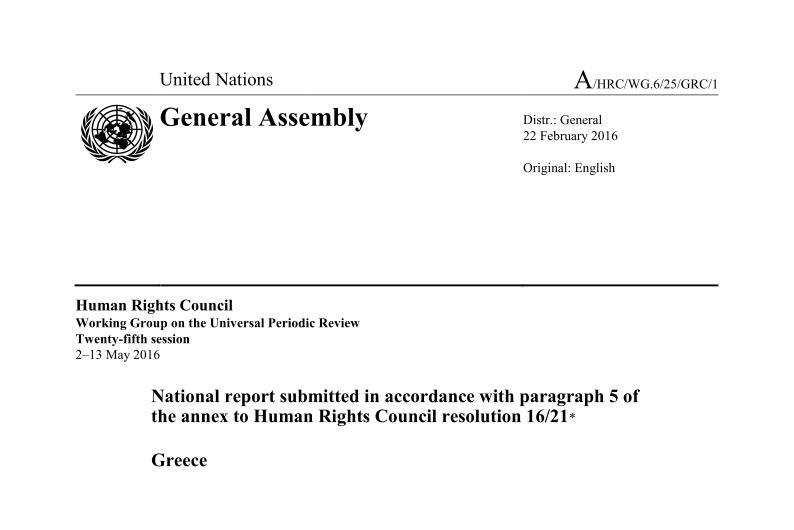 United Nations

A/HRC/WG.6/25/GRC/1

General Assembly

Distr.: General
22 February 2016

Original: English

Human Rights Council
Working Group on the Universal Periodic Review
Twenty-fifth session
2–13 May 2016

National report submitted in accordance with paragraph 5 of the annex to Human Rights Council resolution 16/21*

Greece